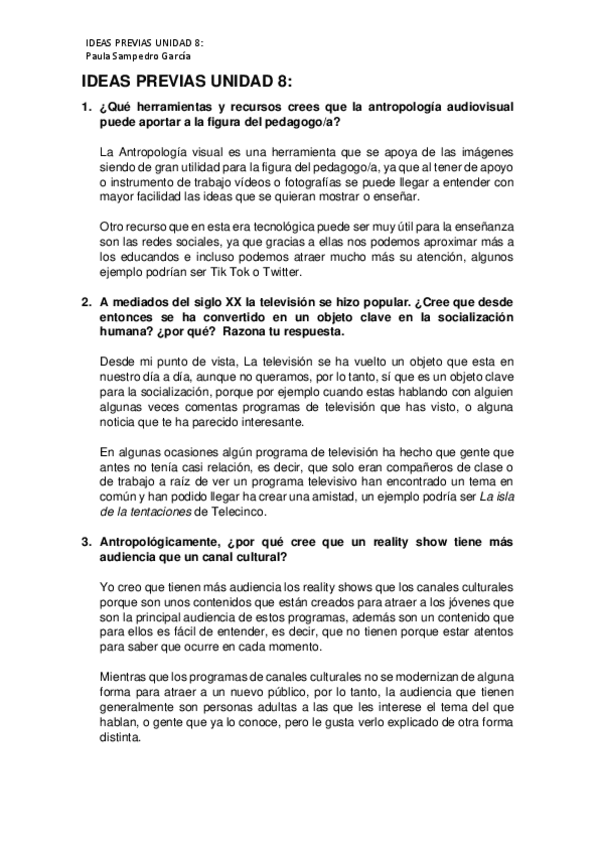 IDEAS PREVIAS UNIDAD 8:
Paula Sampedro García

IDEAS PREVIAS UNIDAD 8:

1. ¿Qué herramientas y recursos crees que la antropología audiovisual puede aportar a la figura del pedagogo/a?

La Antropología visual es una herramienta que se apoya de las imágenes siendo de gran utilidad para la figura del pedagogo/a, ya que al tener de apoyo o instrumento de trabajo vídeos o fotografías se puede llegar a entender con mayor facilidad las ideas que se quieran mostrar o enseñar.

Otro recurso que en esta era tecnológica puede ser muy útil para la enseñanza son las redes sociales, ya que gracias a ellas nos podemos aproximar más a los educandos e incluso podemos atraer mucho más su atención, algunos ejemplo podrían ser Tik Tok o Twitter.

2. A mediados del siglo XX la televisión se hizo popular. ¿Cree que desde entonces se ha convertido en un objeto clave en la socialización humana? ¿por qué? Razona tu respuesta.

Desde mi punto de vista, La televisión se ha vuelto un objeto que esta en nuestro día a día, aunque no queramos, por lo tanto, sí que es un objeto clave para la socialización, porque por ejemplo cuando estas hablando con alguien algunas veces comentas programas de televisión que has visto, o alguna noticia que te ha parecido interesante.

En algunas ocasiones algún programa de televisión ha hecho que gente que antes no tenía casi relación, es decir, que solo eran compañeros de clase o de trabajo a raíz de ver un programa televisivo han encontrado un tema en común y han podido llegar ha crear una amistad, un ejemplo podría ser La isla de la tentaciones de Telecinco.

3. Antropológicamente, ¿por qué cree que un reality show tiene más audiencia que un canal cultural?

Yo creo que tienen más audiencia los reality shows que los canales culturales porque son unos contenidos que están creados para atraer a los jóvenes que son la principal audiencia de estos programas, además son un contenido que para ellos es fácil de entender, es decir, que no tienen porque estar atentos para saber que ocurre en cada momento.

Mientras que los programas de canales culturales no se modernizan de alguna forma para atraer a un nuevo público, por lo tanto, la audiencia que tienen generalmente son personas adultas a las que les interese el tema del que hablan, o gente que ya lo conoce, pero le gusta verlo explicado de otra forma distinta.